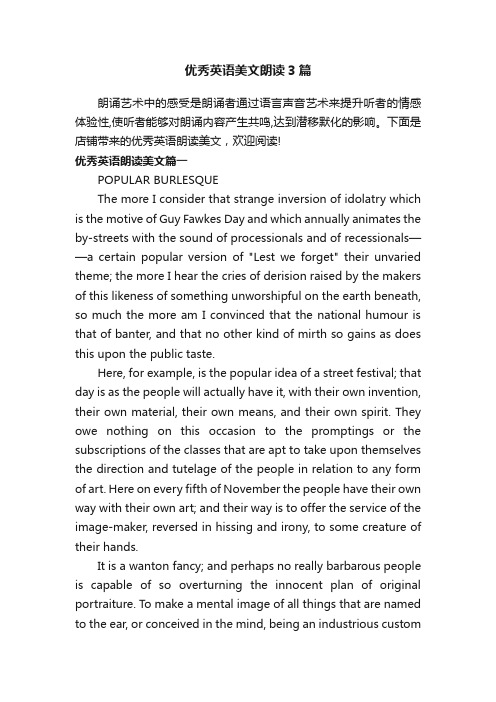 优秀英语美文朗读3篇

朗诵艺术中的感受是朗诵者通过语言声音艺术来提升听者的情感体验性,使听者能够对朗诵内容产生共鸣,达到潜移默化的影响。下面是店铺带来的优秀英语朗读美文，欢迎阅读!

优秀英语朗读美文篇一

POPULAR BURLESQUE

The more I consider that strange inversion of idolatry which is the motive of Guy Fawkes Day and which annually animates the by-streets with the sound of processionals and of recessionals——a certain popular version of "Lest we forget" their unvaried theme; the more I hear the cries of derision raised by the makers of this likeness of something unworshipful on the earth beneath, so much the more am I convinced that the national humour is that of banter, and that no other kind of mirth so gains as does this upon the public taste.

Here, for example, is the popular idea of a street festival; that day is as the people will actually have it, with their own invention, their own material, their own means, and their own spirit. They owe nothing on this occasion to the promptings or the subscriptions of the classes that are apt to take upon themselves the direction and tutelage of the people in relation to any form of art. Here on every fifth of November the people have their own way with their own art; and their way is to offer the service of the image-maker, reversed in hissing and irony, to some creature of their hands.

It is a wanton fancy; and perhaps no really barbarous people is capable of so overturning the innocent plan of original portraiture. To make a mental image of all things that are named to the ear, or conceived in the mind, being an industrious custom